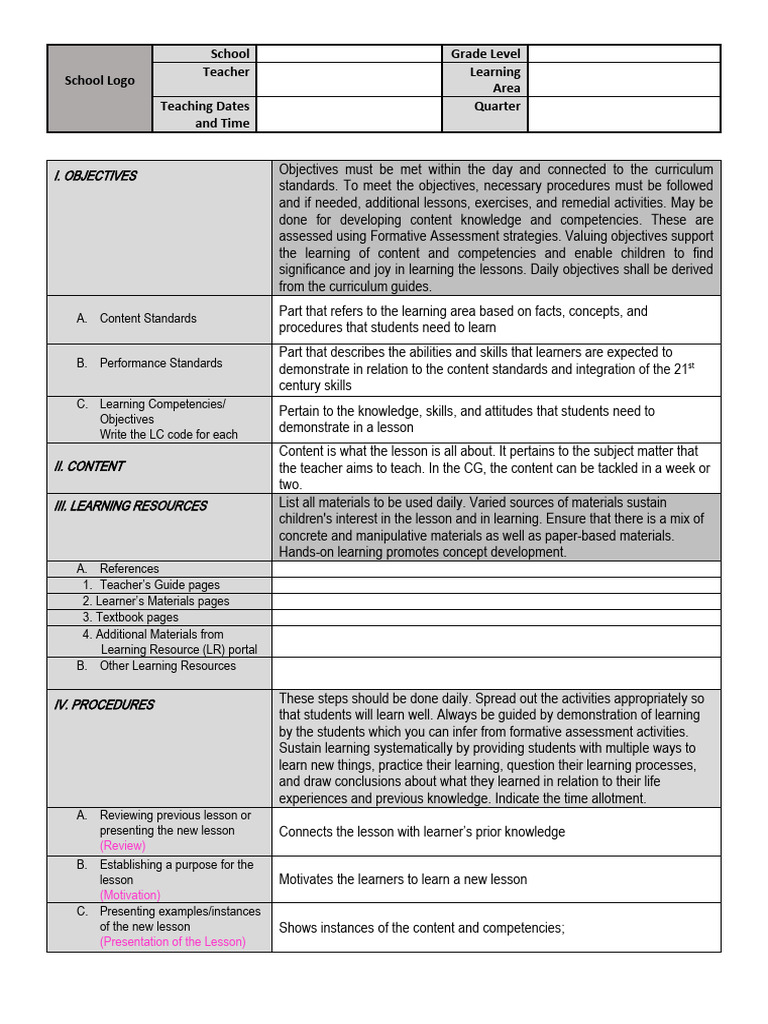 | School Logo | School | | Grade Level | |
|---|---|---|---|---|
| | Teacher | | Learning Area | |
| | Teaching Dates and Time | | Quarter | |

| | |
|---|---|
| I. OBJECTIVES | Objectives must be met within the day and connected to the curriculum standards. To meet the objectives, necessary procedures must be followed and if needed, additional lessons, exercises, and remedial activities. May be done for developing content knowledge and competencies. These are assessed using Formative Assessment strategies. Valuing objectives support the learning of content and competencies and enable children to find significance and joy in learning the lessons. Daily objectives shall be derived from the curriculum guides. |
| A. Content Standards | Part that refers to the learning area based on facts, concepts, and procedures that students need to learn |
| B. Performance Standards | Part that describes the abilities and skills that learners are expected to demonstrate in relation to the content standards and integration of the $21^{st}$ century skills |
| C. Learning Competencies/ Objectives Write the LC code for each | Pertain to the knowledge, skills, and attitudes that students need to demonstrate in a lesson |
| II. CONTENT | Content is what the lesson is all about. It pertains to the subject matter that the teacher aims to teach. In the CG, the content can be tackled in a week or two. |
| III. LEARNING RESOURCES | List all materials to be used daily. Varied sources of materials sustain children's interest in the lesson and in learning. Ensure that there is a mix of concrete and manipulative materials as well as paper-based materials. Hands-on learning promotes concept development. |
| A. References | |
| 1. Teacher's Guide pages | |
| 2. Learner's Materials pages | |
| 3. Textbook pages | |
| 4. Additional Materials from Learning Resource (LR) portal | |
| B. Other Learning Resources | |
| IV. PROCEDURES | These steps should be done daily. Spread out the activities appropriately so that students will learn well. Always be guided by demonstration of learning by the students which you can infer from formative assessment activities. Sustain learning systematically by providing students with multiple ways to learn new things, practice their learning, question their learning processes, and draw conclusions about what they learned in relation to their life experiences and previous knowledge. Indicate the time allotment. |
| A. Reviewing previous lesson or presenting the new lesson (Review) | Connects the lesson with learner's prior knowledge |
| B. Establishing a purpose for the lesson (Motivation) | Motivates the learners to learn a new lesson |
| C. Presenting examples/instances of the new lesson (Presentation of the Lesson) | Shows instances of the content and competencies; |